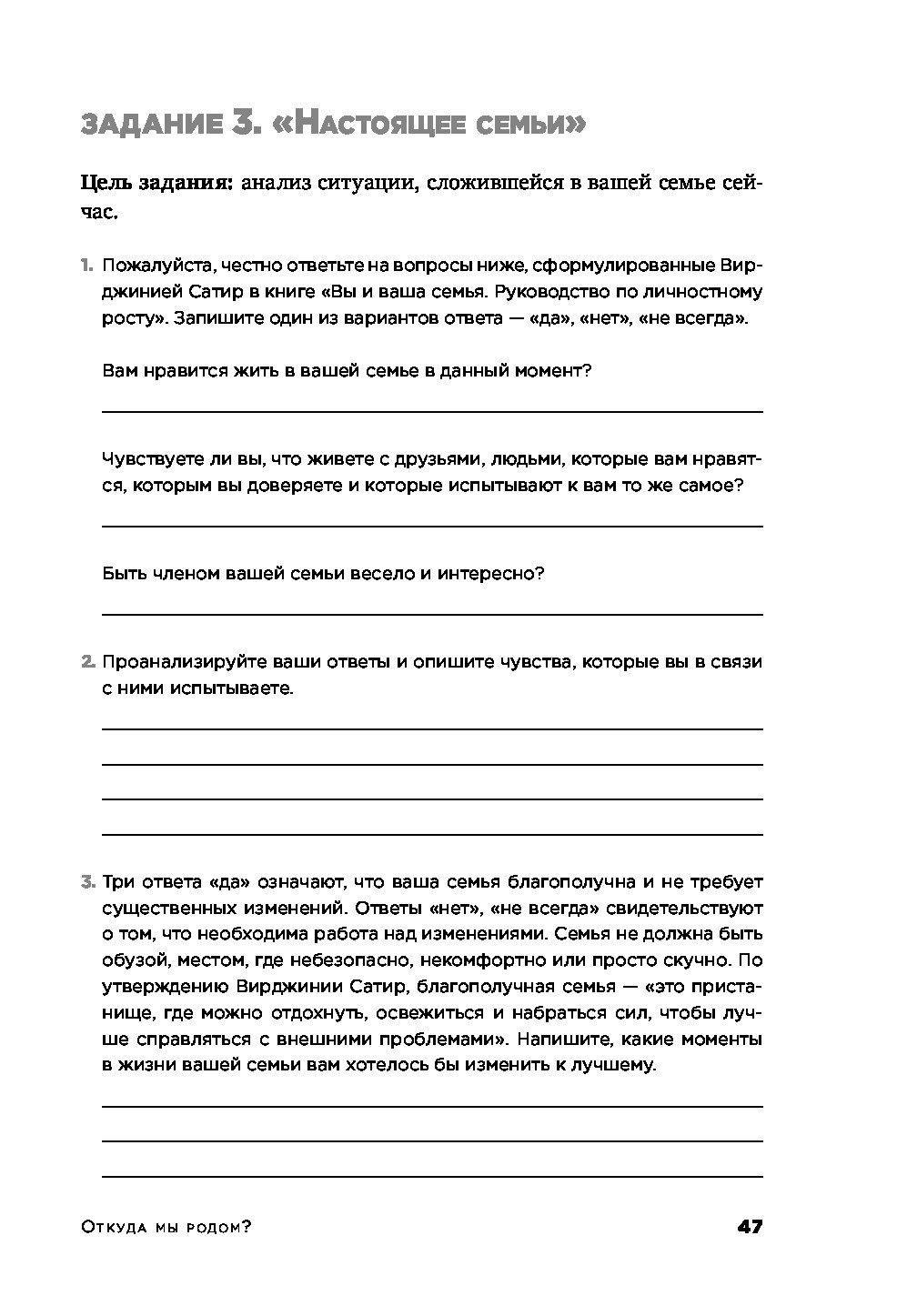 ЗАДАНИЕ 3. «НАСТОЯЩЕЕ СЕМЬИ»

Цель задания: анализ ситуации, сложившейся в вашей семье сейчас.

1. Пожалуйста, честно ответьте на вопросы ниже, сформулированные Вирджинией Сатир в книге «Вы и ваша семья. Руководство по личностному росту». Запишите один из вариантов ответа — «да», «нет», «не всегда».

Вам нравится жить в вашей семье в данный момент?

Чувствуете ли вы, что живете с друзьями, людьми, которые вам нравятся, которым вы доверяете и которые испытывают к вам то же самое?

Быть членом вашей семьи весело и интересно?

2. Проанализируйте ваши ответы и опишите чувства, которые вы в связи с ними испытываете.

3. Три ответа «да» означают, что ваша семья благополучна и не требует существенных изменений. Ответы «нет», «не всегда» свидетельствуют о том, что необходима работа над изменениями. Семья не должна быть обузой, местом, где небезопасно, некомфортно или просто скучно. По утверждению Вирджинии Сатир, благополучная семья — «это пристанище, где можно отдохнуть, освежиться и набраться сил, чтобы лучше справляться с внешними проблемами». Напишите, какие моменты в жизни вашей семьи вам хотелось бы изменить к лучшему.

Откуда мы родом?

47